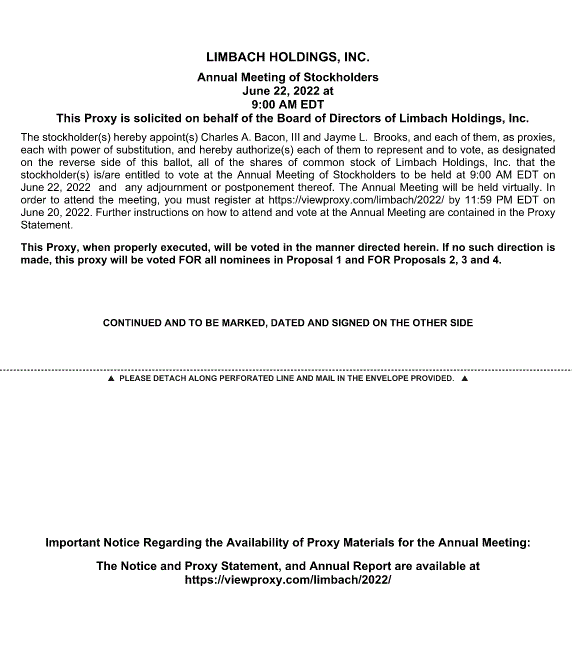 LIMBACH HOLDINGS, INC.

Annual Meeting of Stockholders
June 22, 2022 at
9:00 AM EDT
This Proxy is solicited on behalf of the Board of Directors of Limbach Holdings, Inc.

The stockholder(s) hereby appoint(s) Charles A. Bacon, III and Jayme L. Brooks, and each of them, as proxies, each with power of substitution, and hereby authorize(s) each of them to represent and to vote, as designated on the reverse side of this ballot, all of the shares of common stock of Limbach Holdings, Inc. that the stockholder(s) is/are entitled to vote at the Annual Meeting of Stockholders to be held at 9:00 AM EDT on June 22, 2022 and any adjournment or postponement thereof. The Annual Meeting will be held virtually. In order to attend the meeting, you must register at https://viewproxy.com/limbach/2022/ by 11:59 PM EDT on June 20, 2022. Further instructions on how to attend and vote at the Annual Meeting are contained in the Proxy Statement.

This Proxy, when properly executed, will be voted in the manner directed herein. If no such direction is made, this proxy will be voted FOR all nominees in Proposal 1 and FOR Proposals 2, 3 and 4.

CONTINUED AND TO BE MARKED, DATED AND SIGNED ON THE OTHER SIDE

▲ PLEASE DETACH ALONG PERFORATED LINE AND MAIL IN THE ENVELOPE PROVIDED. ▲

Important Notice Regarding the Availability of Proxy Materials for the Annual Meeting:

The Notice and Proxy Statement, and Annual Report are available at
https://viewproxy.com/limbach/2022/